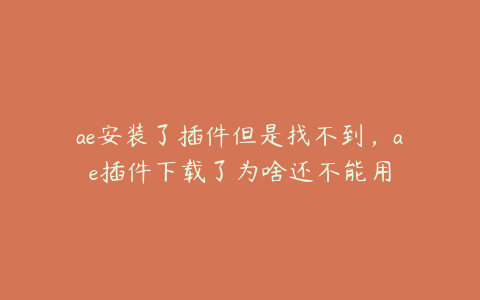 ae安装了插件但是找不到，ae插件下载了为啥还不能用